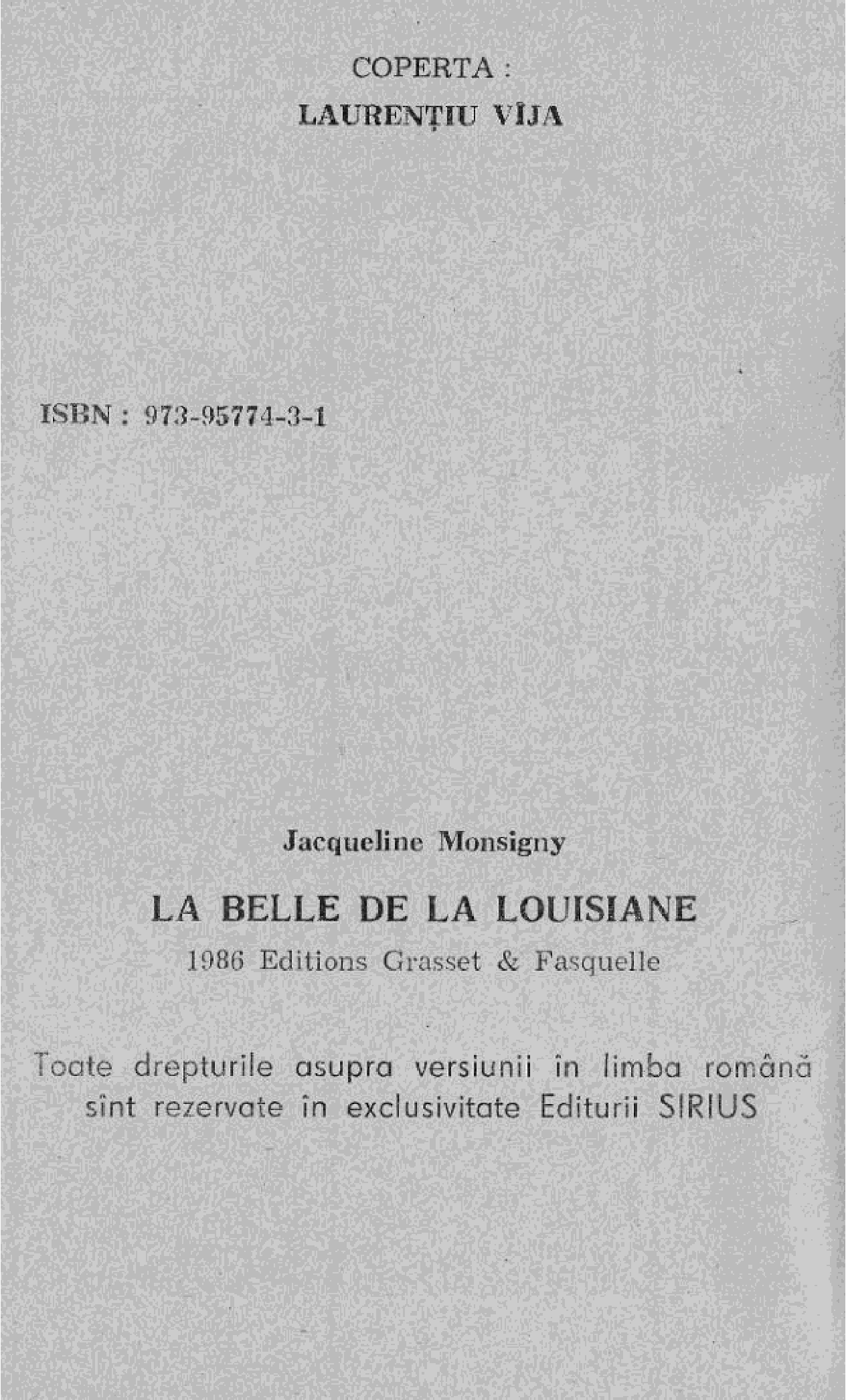 COPERTA :
LAURENȚIU VÎJA

ISBN : 973-95774-3-1

Jacqueline Monsigny

LA BELLE DE LA LOUISIANE

1986 Editions Grasset & Fasquelle

Toate drepturile asupra versiunii în limba română sînt rezervate în exclusivitate Editurii SIRIUS